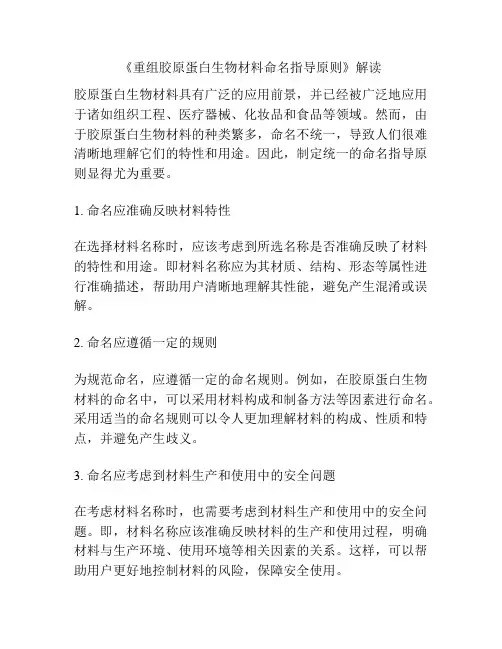 《重组胶原蛋白生物材料命名指导原则》解读

胶原蛋白生物材料具有广泛的应用前景，并已经被广泛地应用于诸如组织工程、医疗器械、化妆品和食品等领域。然而，由于胶原蛋白生物材料的种类繁多，命名不统一，导致人们很难清晰地理解它们的特性和用途。因此，制定统一的命名指导原则显得尤为重要。

1. 命名应准确反映材料特性

在选择材料名称时，应该考虑到所选名称是否准确反映了材料的特性和用途。即材料名称应为其材质、结构、形态等属性进行准确描述，帮助用户清晰地理解其性能，避免产生混淆或误解。

2. 命名应遵循一定的规则

为规范命名，应遵循一定的命名规则。例如，在胶原蛋白生物材料的命名中，可以采用材料构成和制备方法等因素进行命名。采用适当的命名规则可以令人更加理解材料的构成、性质和特点，并避免产生歧义。

3. 命名应考虑到材料生产和使用中的安全问题

在考虑材料名称时，也需要考虑到材料生产和使用中的安全问题。即，材料名称应该准确反映材料的生产和使用过程，明确材料与生产环境、使用环境等相关因素的关系。这样，可以帮助用户更好地控制材料的风险，保障安全使用。